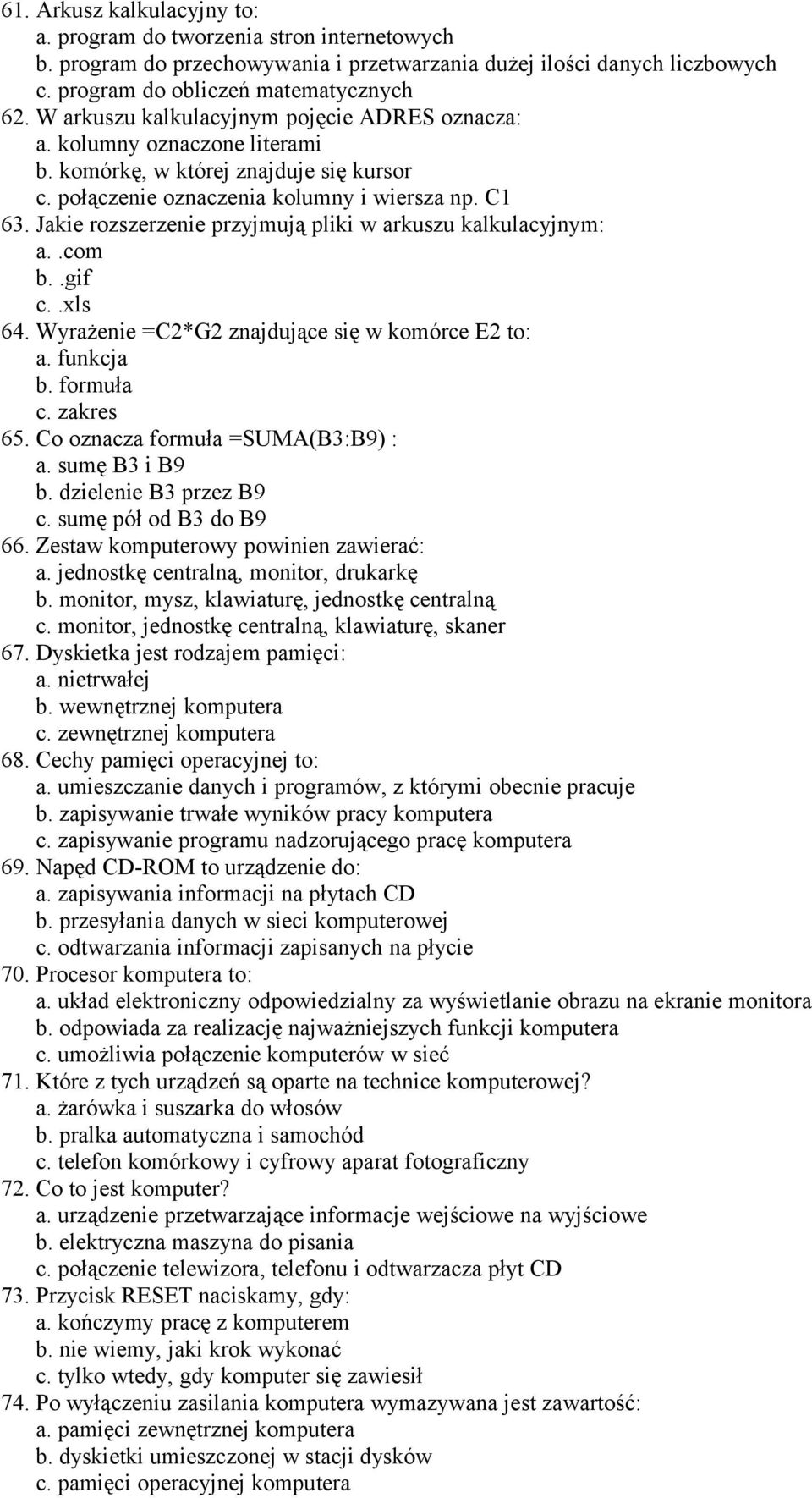 61. Arkusz kalkulacyjny to:
a. program do tworzenia stron internetowych
b. program do przechowywania i przetwarzania dużej ilości danych liczbowych
c. program do obliczeń matematycznych
62. W arkuszu kalkulacyjnym pojęcie ADRES oznacza:
a. kolumny oznaczone literami
b. komórkę, w której znajduje się kursor
c. połączenie oznaczenia kolumny i wiersza np. C1
63. Jakie rozszerzenie przyjmują pliki w arkuszu kalkulacyjnym:
a. .com
b. .gif
c. .xls
64. Wyrażenie =C2*G2 znajdujące się w komórce E2 to:
a. funkcja
b. formuła
c. zakres
65. Co oznacza formuła =SUMA(B3:B9) :
a. sumę B3 i B9
b. dzielenie B3 przez B9
c. sumę pół od B3 do B9
66. Zestaw komputerowy powinien zawierać:
a. jednostkę centralną, monitor, drukarkę
b. monitor, mysz, klawiaturę, jednostkę centralną
c. monitor, jednostkę centralną, klawiaturę, skaner
67. Dyskietka jest rodzajem pamięci:
a. nietrwałej
b. wewnętrznej komputera
c. zewnętrznej komputera
68. Cechy pamięci operacyjnej to:
a. umieszczanie danych i programów, z którymi obecnie pracuje
b. zapisywanie trwałe wyników pracy komputera
c. zapisywanie programu nadzorującego pracę komputera
69. Napęd CD-ROM to urządzenie do:
a. zapisywania informacji na płytach CD
b. przesyłania danych w sieci komputerowej
c. odtwarzania informacji zapisanych na płycie
70. Procesor komputera to:
a. układ elektroniczny odpowiedzialny za wyświetlanie obrazu na ekranie monitora
b. odpowiada za realizację najważniejszych funkcji komputera
c. umożliwia połączenie komputerów w sieć
71. Które z tych urządzeń są oparte na technice komputerowej?
a. żarówka i suszarka do włosów
b. pralka automatyczna i samochód
c. telefon komórkowy i cyfrowy aparat fotograficzny
72. Co to jest komputer?
a. urządzenie przetwarzające informacje wejściowe na wyjściowe
b. elektryczna maszyna do pisania
c. połączenie telewizora, telefonu i odtwarzacza płyt CD
73. Przycisk RESET naciskamy, gdy:
a. kończymy pracę z komputerem
b. nie wiemy, jaki krok wykonać
c. tylko wtedy, gdy komputer się zawiesił
74. Po wyłączeniu zasilania komputera wymazywana jest zawartość:
a. pamięci zewnętrznej komputera
b. dyskietki umieszczonej w stacji dysków
c. pamięci operacyjnej komputera